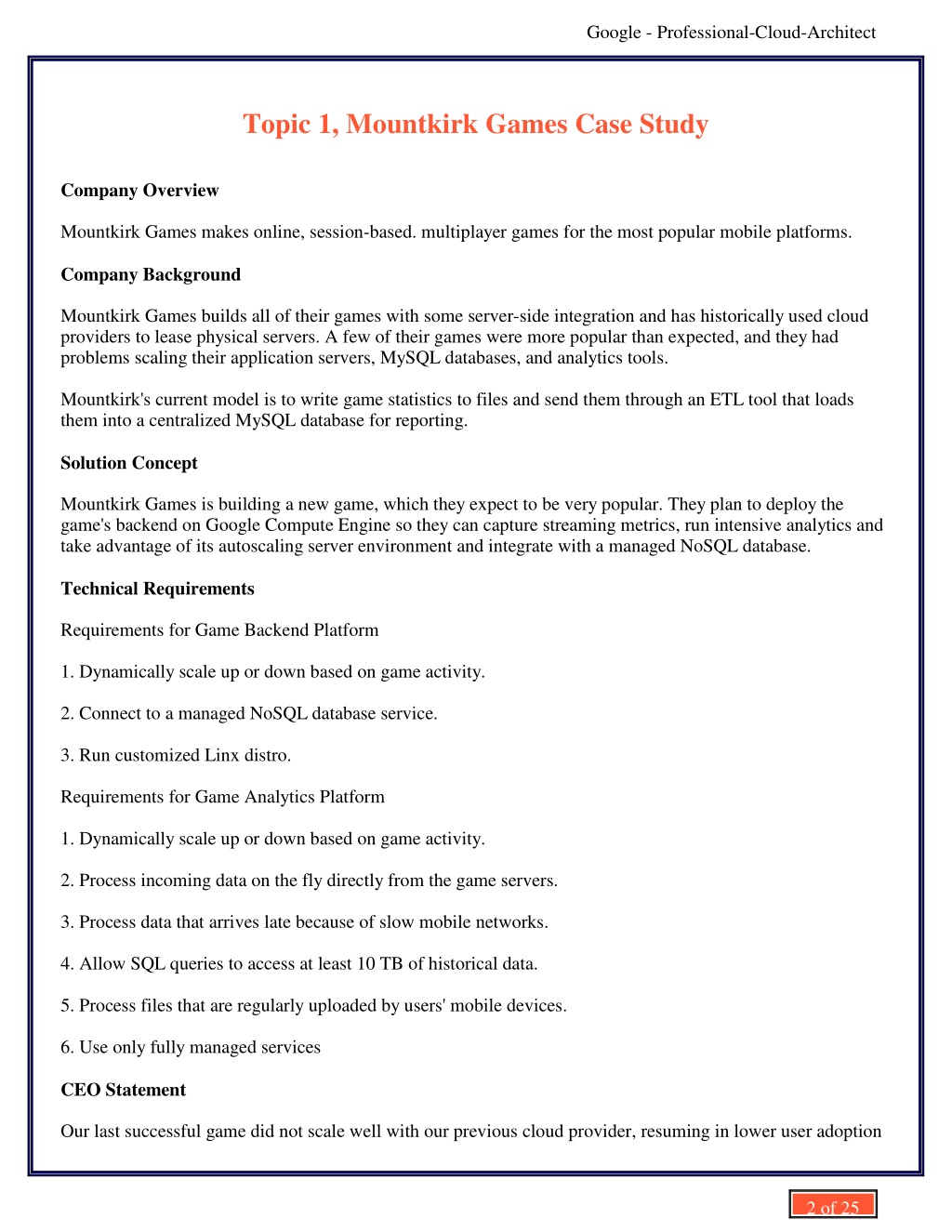 Google - Professional-Cloud-Architect

Topic 1, Mountkirk Games Case Study

Company Overview

Mountkirk Games makes online, session-based. multiplayer games for the most popular mobile platforms.

Company Background

Mountkirk Games builds all of their games with some server-side integration and has historically used cloud providers to lease physical servers. A few of their games were more popular than expected, and they had problems scaling their application servers, MySQL databases, and analytics tools.

Mountkirk's current model is to write game statistics to files and send them through an ETL tool that loads them into a centralized MySQL database for reporting.

Solution Concept

Mountkirk Games is building a new game, which they expect to be very popular. They plan to deploy the game's backend on Google Compute Engine so they can capture streaming metrics, run intensive analytics and take advantage of its autoscaling server environment and integrate with a managed NoSQL database.

Technical Requirements

Requirements for Game Backend Platform

1. Dynamically scale up or down based on game activity.

2. Connect to a managed NoSQL database service.

3. Run customized Linx distro.

Requirements for Game Analytics Platform

1. Dynamically scale up or down based on game activity.

2. Process incoming data on the fly directly from the game servers.

3. Process data that arrives late because of slow mobile networks.

4. Allow SQL queries to access at least 10 TB of historical data.

5. Process files that are regularly uploaded by users' mobile devices.

6. Use only fully managed services

CEO Statement

Our last successful game did not scale well with our previous cloud provider, resuming in lower user adoption

2 of 25